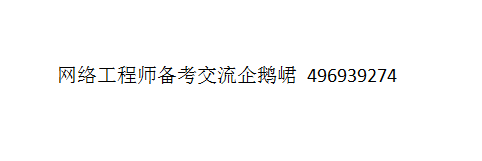 网络工程师备考交流企鹅峮 496939274